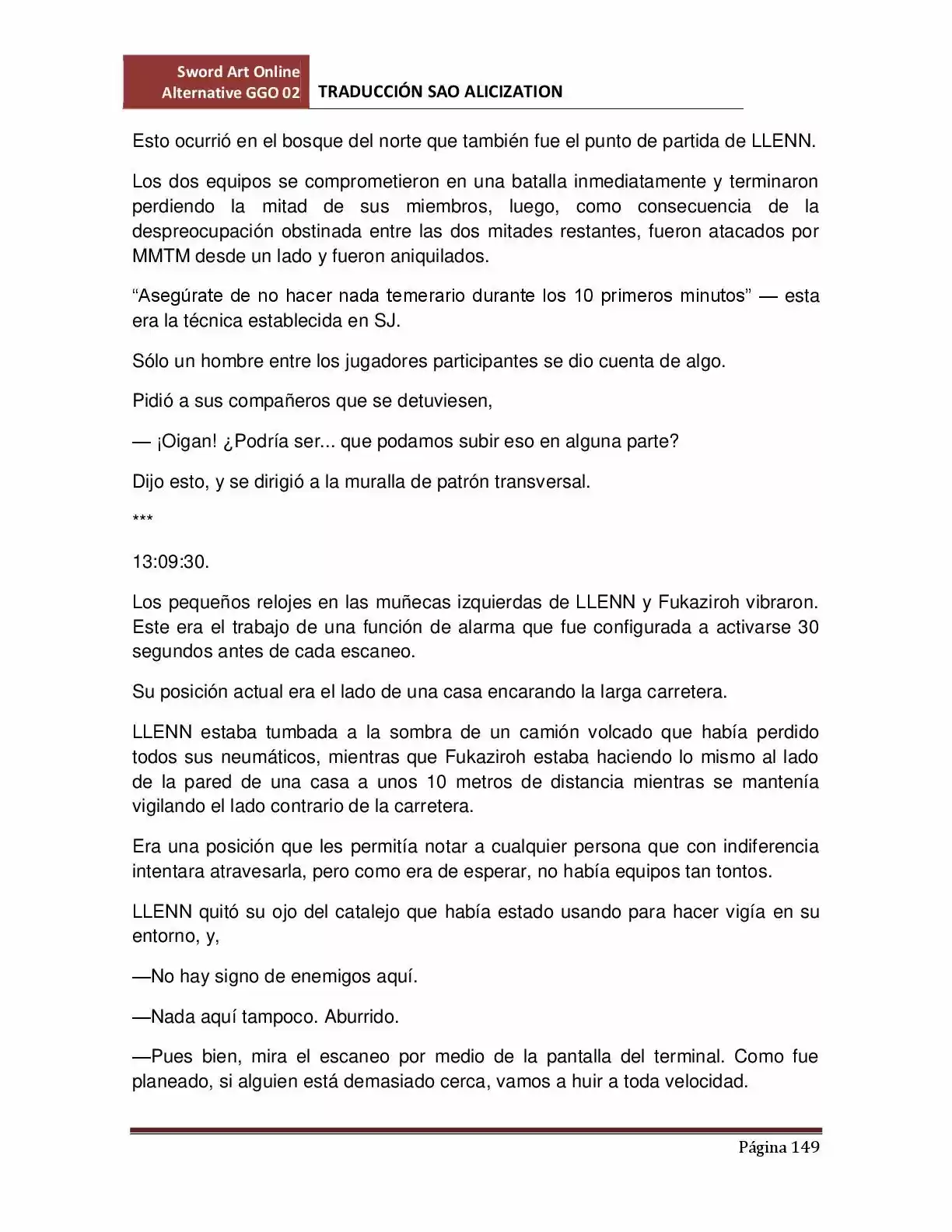 Sword Art Online
Alternative GGO 02
TRADUCCIÓN SAO ALICIZATION

Esto ocurrió en el bosque del norte que también fue el punto de partida de LLENN.

Los dos equipos se comprometieron en una batalla inmediatamente y terminaron perdiendo la mitad de sus miembros, luego, como consecuencia de la despreocupación obstinada entre las dos mitades restantes, fueron atacados por MMTM desde un lado y fueron aniquilados.

"Asegúrate de no hacer nada temerario durante los 10 primeros minutos" — esta era la técnica establecida en SJ.

Sólo un hombre entre los jugadores participantes se dio cuenta de algo.

Pidió a sus compañeros que se detuviesen,

— ¡Oigan! ¿Podría ser... que podamos subir eso en alguna parte?

Dijo esto, y se dirigió a la muralla de patrón transversal.

***

13:09:30.

Los pequeños relojes en las muñecas izquierdas de LLENN y Fukaziroh vibraron. Este era el trabajo de una función de alarma que fue configurada a activarse 30 segundos antes de cada escaneo.

Su posición actual era el lado de una casa encarando la larga carretera.

LLENN estaba tumbada a la sombra de un camión volcado que había perdido todos sus neumáticos, mientras que Fukaziroh estaba haciendo lo mismo al lado de la pared de una casa a unos 10 metros de distancia mientras se mantenía vigilando el lado contrario de la carretera.

Era una posición que les permitía notar a cualquier persona que con indiferencia intentara atravesarla, pero como era de esperar, no había equipos tan tontos.

LLENN quitó su ojo del catalejo que había estado usando para hacer vigía en su entorno, y,

—No hay signo de enemigos aquí.

—Nada aquí tampoco. Aburrido.

—Pues bien, mira el escaneo por medio de la pantalla del terminal. Como fue planeado, si alguien está demasiado cerca, vamos a huir a toda velocidad.

Página 149